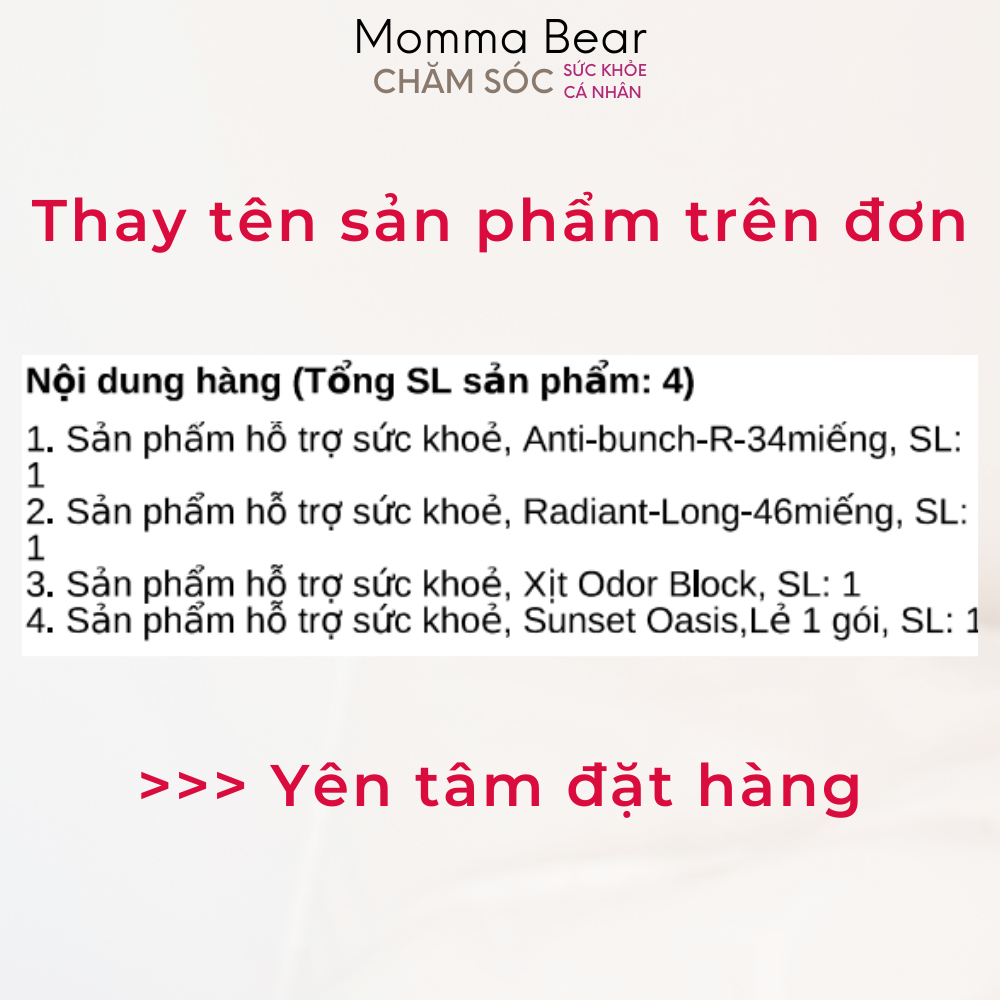 Momma Bear
CHĂM SÓC SỨC KHỎE CÁ NHÂN

Thay tên sản phẩm trên đơn

Nội dung hàng (Tổng SL sản phẩm: 4)

1. Sản phẩm hỗ trợ sức khoẻ, Anti-bunch-R-34miếng, SL: 1
2. Sản phẩm hỗ trợ sức khoẻ, Radiant-Long-46miếng, SL: 1
3. Sản phẩm hỗ trợ sức khoẻ, Xịt Odor Block, SL: 1
4. Sản phẩm hỗ trợ sức khoẻ, Sunset Oasis,Lẻ 1 gói, SL: 1

>>> Yên tâm đặt hàng